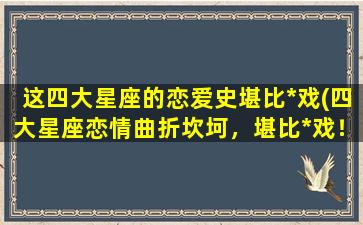 这四大星座的恋爱史堪比*戏(四大星座恋情曲折坎坷，堪比*戏！